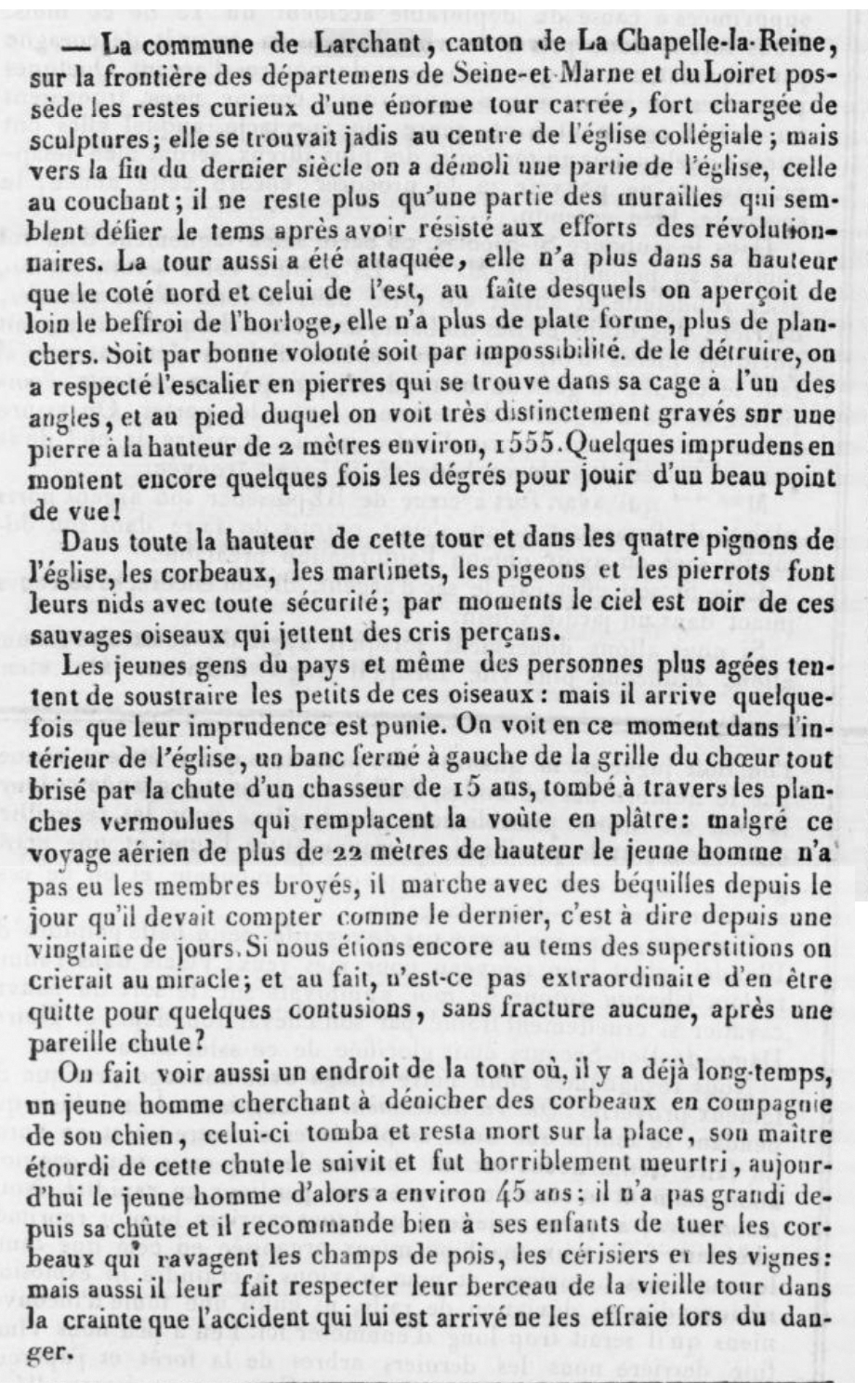 — La commune de Larchant, canton de La Chapelle-la-Reine, sur la frontière des départemens de Seine-et-Marne et du Loiret possède les restes curieux d'une énorme tour carrée, fort chargée de sculptures; elle se trouvait jadis au centre de l'église collégiale; mais vers la fin du dernier siècle on a démoli une partie de l'église, celle au couchant; il ne reste plus qu'une partie des murailles qui semblent défier le tems après avoir résisté aux efforts des révolutionnaires. La tour aussi a été attaquée, elle n'a plus dans sa hauteur que le coté nord et celui de l'est, au faîte desquels on aperçoit de loin le beffroi de l'horloge, elle n'a plus de plate forme, plus de planchers. Soit par bonne volonté soit par impossibilité. de le détruire, on a respecté l'escalier en pierres qui se trouve dans sa cage à l'un des angles, et au pied duquel on voit très distinctement gravés sur une pierre à la hauteur de 2 mètres environ, 1555. Quelques imprudens en montent encore quelques fois les dégrés pour jouir d'un beau point de vue!

Dans toute la hauteur de cette tour et dans les quatre pignons de l'église, les corbeaux, les martinets, les pigeons et les pierrots font leurs nids avec toute sécurité; par moments le ciel est noir de ces sauvages oiseaux qui jettent des cris perçans.

Les jeunes gens du pays et même des personnes plus agées tentent de soustraire les petits de ces oiseaux: mais il arrive quelquefois que leur imprudence est punie. On voit en ce moment dans l'intérieur de l'église, un banc fermé à gauche de la grille du chœur tout brisé par la chute d'un chasseur de 15 ans, tombé à travers les planches vermoulues qui remplacent la voûte en plâtre: malgré ce voyage aérien de plus de 22 mètres de hauteur le jeune homme n'a pas eu les membres broyés, il marche avec des béquilles depuis le jour qu'il devait compter comme le dernier, c'est à dire depuis une vingtaine de jours. Si nous étions encore au tems des superstitions on crierait au miracle; et au fait, n'est-ce pas extraordinaire d'en être quitte pour quelques contusions, sans fracture aucune, après une pareille chute?

On fait voir aussi un endroit de la tour où, il y a déjà long-temps, un jeune homme cherchant à dénicher des corbeaux en compagnie de son chien, celui-ci tomba et resta mort sur la place, son maître étourdi de cette chute le suivit et fut horriblement meurtri, aujourd'hui le jeune homme d'alors a environ 45 ans; il n'a pas grandi depuis sa chûte et il recommande bien à ses enfants de tuer les corbeaux qui ravagent les champs de pois, les cérisiers et les vignes: mais aussi il leur fait respecter leur berceau de la vieille tour dans la crainte que l'accident qui lui est arrivé ne les effraie lors du danger.